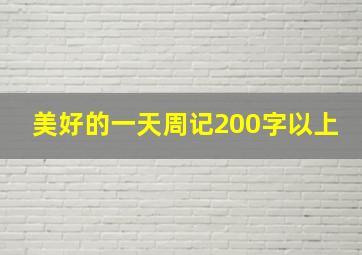 美好的一天周记200字以上